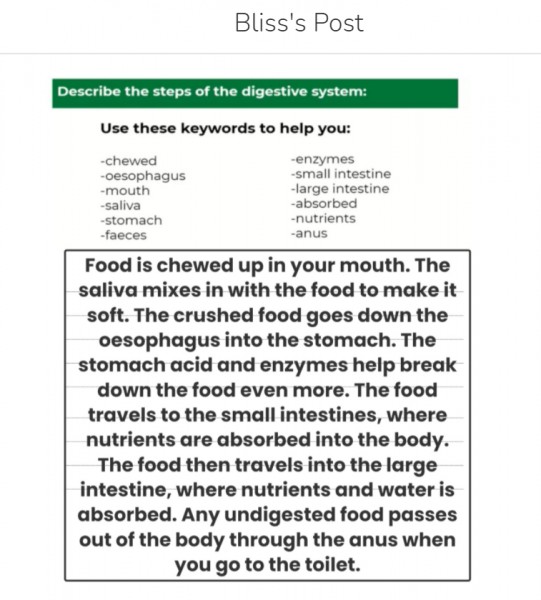 Bliss's Post

Describe the steps of the digestive system:

Use these keywords to help you:

-chewed
-oesophagus
-mouth
-saliva
-stomach
-faeces

-enzymes
-small intestine
-large intestine
-absorbed
-nutrients
-anus

Food is chewed up in your mouth. The saliva mixes in with the food to make it soft. The crushed food goes down the oesophagus into the stomach. The stomach acid and enzymes help break down the food even more. The food travels to the small intestines, where nutrients are absorbed into the body. The food then travels into the large intestine, where nutrients and water is absorbed. Any undigested food passes out of the body through the anus when you go to the toilet.